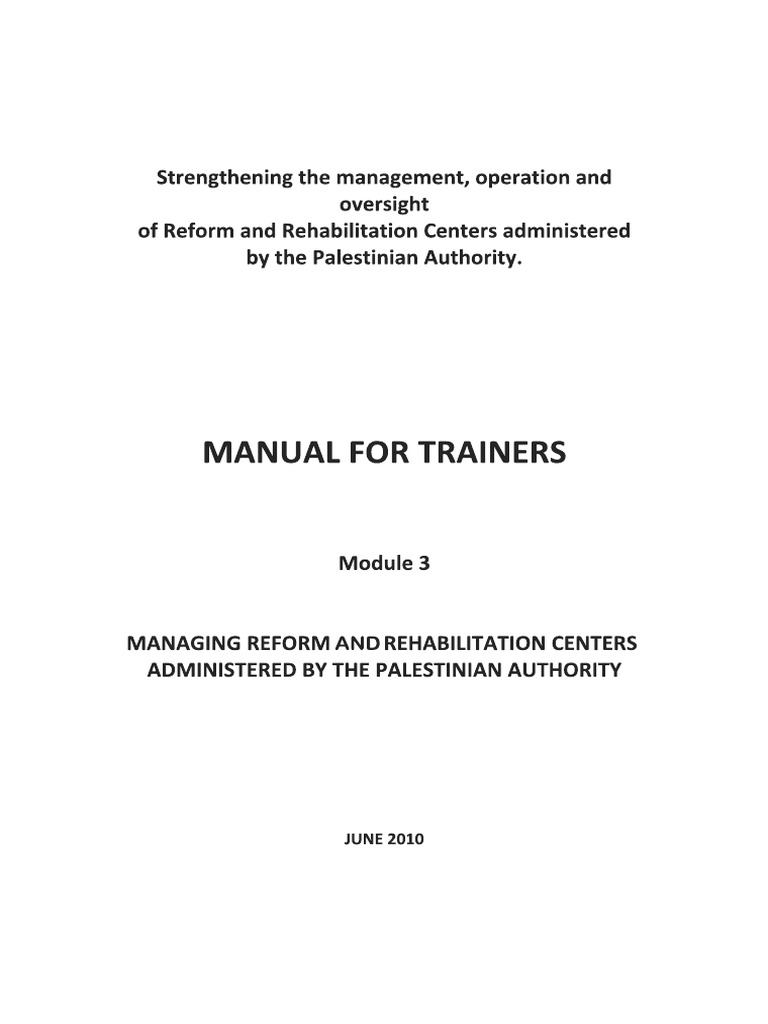 Strengthening the management, operation and oversight of Reform and Rehabilitation Centers administered by the Palestinian Authority.

MANUAL FOR TRAINERS

Module 3

MANAGING REFORM AND REHABILITATION CENTERS ADMINISTERED BY THE PALESTINIAN AUTHORITY

JUNE 2010